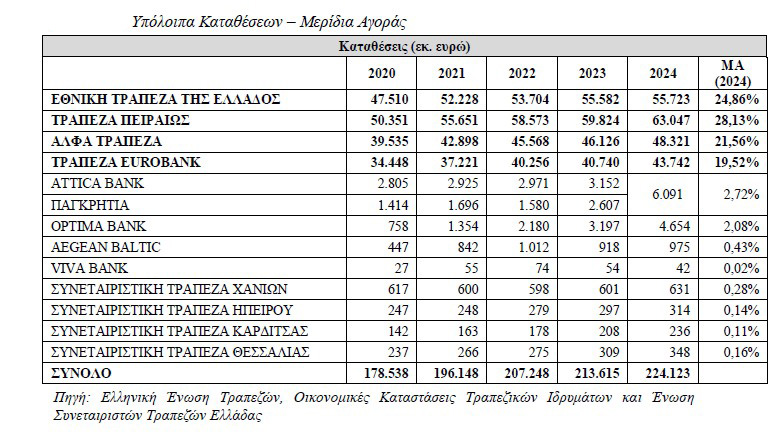 Υπόλοιπα Καταθέσεων – Μερίδια Αγοράς

| Καταθέσεις (εκ. ευρώ) | | | | | | |
|---|---|---|---|---|---|---|
| | 2020 | 2021 | 2022 | 2023 | 2024 | ΜΑ (2024) |
| ΕΘΝΙΚΗ ΤΡΑΠΕΖΑ ΤΗΣ ΕΛΛΑΔΟΣ | 47.510 | 52.228 | 53.704 | 55.582 | 55.723 | 24,86% |
| ΤΡΑΠΕΖΑ ΠΕΙΡΑΙΩΣ | 50.351 | 55.651 | 58.573 | 59.824 | 63.047 | 28,13% |
| ΑΛΦΑ ΤΡΑΠΕΖΑ | 39.535 | 42.898 | 45.568 | 46.126 | 48.321 | 21,56% |
| ΤΡΑΠΕΖΑ EUROBANK | 34.448 | 37.221 | 40.256 | 40.740 | 43.742 | 19,52% |
| ATTICA BANK | 2.805 | 2.925 | 2.971 | 3.152 | 6.091 | 2,72% |
| ΠΑΓΚΡΗΤΙΑ | 1.414 | 1.696 | 1.580 | 2.607 | | |
| OPTIMA BANK | 758 | 1.354 | 2.180 | 3.197 | 4.654 | 2,08% |
| AEGEAN BALTIC | 447 | 842 | 1.012 | 918 | 975 | 0,43% |
| VIVA BANK | 27 | 55 | 74 | 54 | 42 | 0,02% |
| ΣΥΝΕΤΑΙΡΙΣΤΙΚΗ ΤΡΑΠΕΖΑ ΧΑΝΙΩΝ | 617 | 600 | 598 | 601 | 631 | 0,28% |
| ΣΥΝΕΤΑΙΡΙΣΤΙΚΗ ΤΡΑΠΕΖΑ ΗΠΕΙΡΟΥ | 247 | 248 | 279 | 297 | 314 | 0,14% |
| ΣΥΝΕΤΑΙΡΙΣΤΙΚΗ ΤΡΑΠΕΖΑ ΚΑΡΔΙΤΣΑΣ | 142 | 163 | 178 | 208 | 236 | 0,11% |
| ΣΥΝΕΤΑΙΡΙΣΤΙΚΗ ΤΡΑΠΕΖΑ ΘΕΣΣΑΛΙΑΣ | 237 | 266 | 275 | 309 | 348 | 0,16% |
| ΣΥΝΟΛΟ | 178.538 | 196.148 | 207.248 | 213.615 | 224.123 | |

Πηγή: Ελληνική Ένωση Τραπεζών, Οικονομικές Καταστάσεις Τραπεζικών Ιδρυμάτων και Ένωση Συνεταιριστών Τραπεζών Ελλάδας